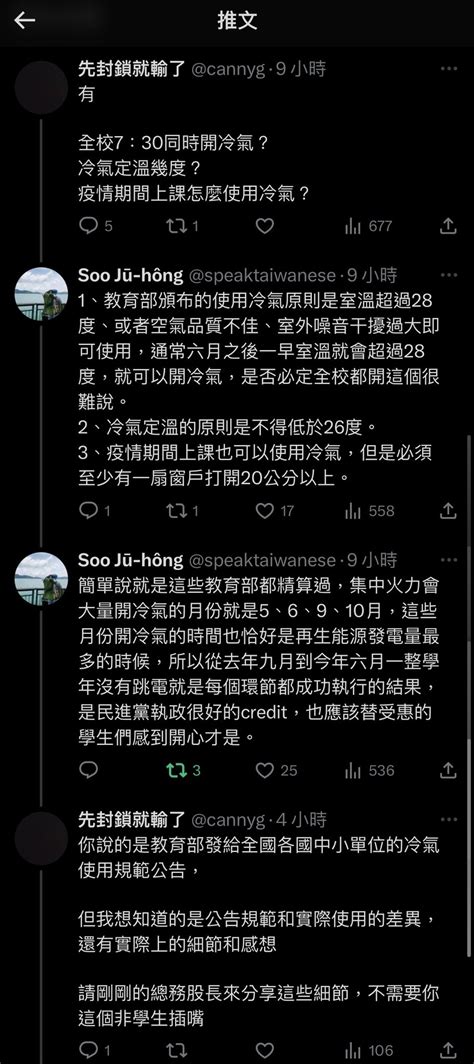 推文

先封鎖就輸了 @cannyg · 9 小時
有

全校7：30同時開冷氣？
冷氣定溫幾度？
疫情期間上課怎麼使用冷氣？

5 1 677

Soo Jū-hông @speaktaiwanese · 9 小時
1、教育部頒布的使用冷氣原則是室溫超過28度、或者空氣品質不佳、室外噪音干擾過大即可使用，通常六月之後一早室溫就會超過28度，就可以開冷氣，是否必定全校都開這個很難說。
2、冷氣定溫的原則是不得低於26度。
3、疫情期間上課也可以使用冷氣，但是必須至少有一扇窗戶打開20公分以上。

1 1 17 558

Soo Jū-hông @speaktaiwanese · 9 小時
簡單說就是這些教育部都精算過，集中火力會大量開冷氣的月份就是5、6、9、10月，這些月份開冷氣的時間也恰好是再生能源發電量最多的時候，所以從去年九月到今年六月一整學年沒有跳電就是每個環節都成功執行的結果，是民進黨執政很好的credit，也應該替受惠的學生們感到開心才是。

3 25 536

先封鎖就輸了 @cannyg · 4 小時
你說的是教育部發給全國各國中小單位的冷氣使用規範公告，

但我想知道的是公告規範和實際使用的差異，還有實際上的細節和感想

請剛剛的總務股長來分享這些細節，不需要你這個非學生插嘴

1 106